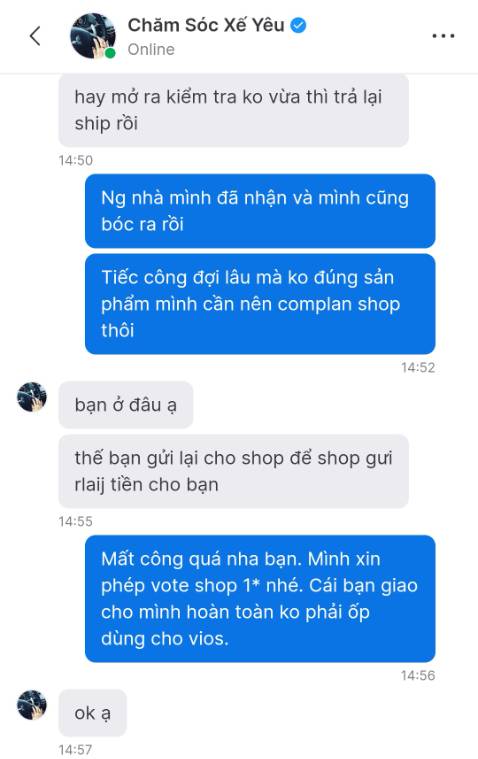 Chăm Sóc Xế Yêu
Online

hay mở ra kiểm tra ko vừa thì trả lại ship rồi

14:50

Ng nhà mình đã nhận và mình cũng bóc ra rồi

Tiếc công đợi lâu mà ko đúng sản phẩm mình cần nên complan shop thôi

14:52

bạn ở đâu ạ

thế bạn gửi lại cho shop để shop gưi rlaij tiền cho bạn

14:55

Mất công quá nha bạn. Mình xin phép vote shop 1* nhé. Cái bạn giao cho mình hoàn toàn ko phải ốp dùng cho vios.

14:56

ok ạ

14:57